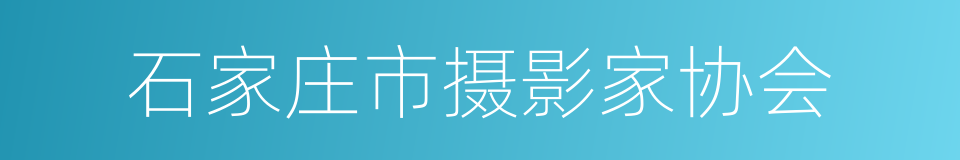 石家庄市摄影家协会